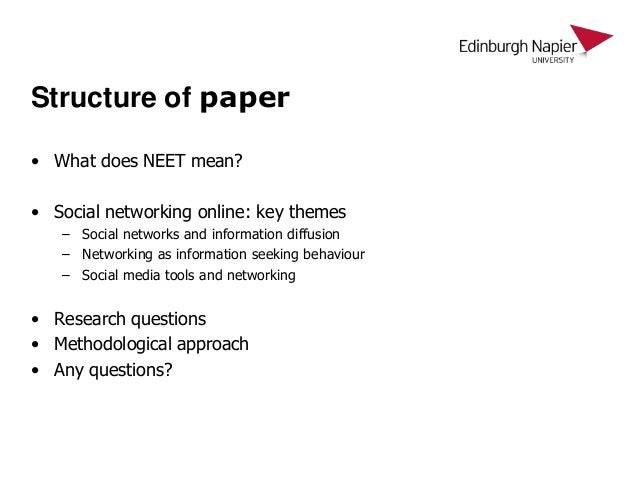 Edinburgh Napier
UNIVERSITY

Structure of paper

• What does NEET mean?

• Social networking online: key themes
– Social networks and information diffusion
– Networking as information seeking behaviour
– Social media tools and networking

• Research questions
• Methodological approach
• Any questions?